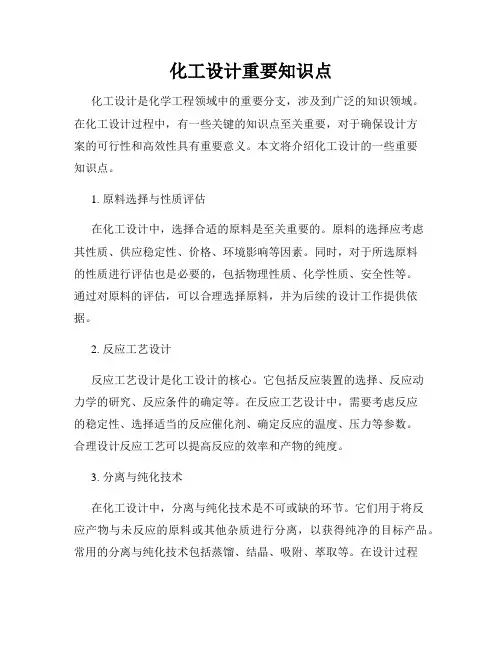 化工设计重要知识点

化工设计是化学工程领域中的重要分支，涉及到广泛的知识领域。在化工设计过程中，有一些关键的知识点至关重要，对于确保设计方案的可行性和高效性具有重要意义。本文将介绍化工设计的一些重要知识点。

1. 原料选择与性质评估

在化工设计中，选择合适的原料是至关重要的。原料的选择应考虑其性质、供应稳定性、价格、环境影响等因素。同时，对于所选原料的性质进行评估也是必要的，包括物理性质、化学性质、安全性等。通过对原料的评估，可以合理选择原料，并为后续的设计工作提供依据。

2. 反应工艺设计

反应工艺设计是化工设计的核心。它包括反应装置的选择、反应动力学的研究、反应条件的确定等。在反应工艺设计中，需要考虑反应的稳定性、选择适当的反应催化剂、确定反应的温度、压力等参数。合理设计反应工艺可以提高反应的效率和产物的纯度。

3. 分离与纯化技术

在化工设计中，分离与纯化技术是不可或缺的环节。它们用于将反应产物与未反应的原料或其他杂质进行分离，以获得纯净的目标产品。常用的分离与纯化技术包括蒸馏、结晶、吸附、萃取等。在设计过程